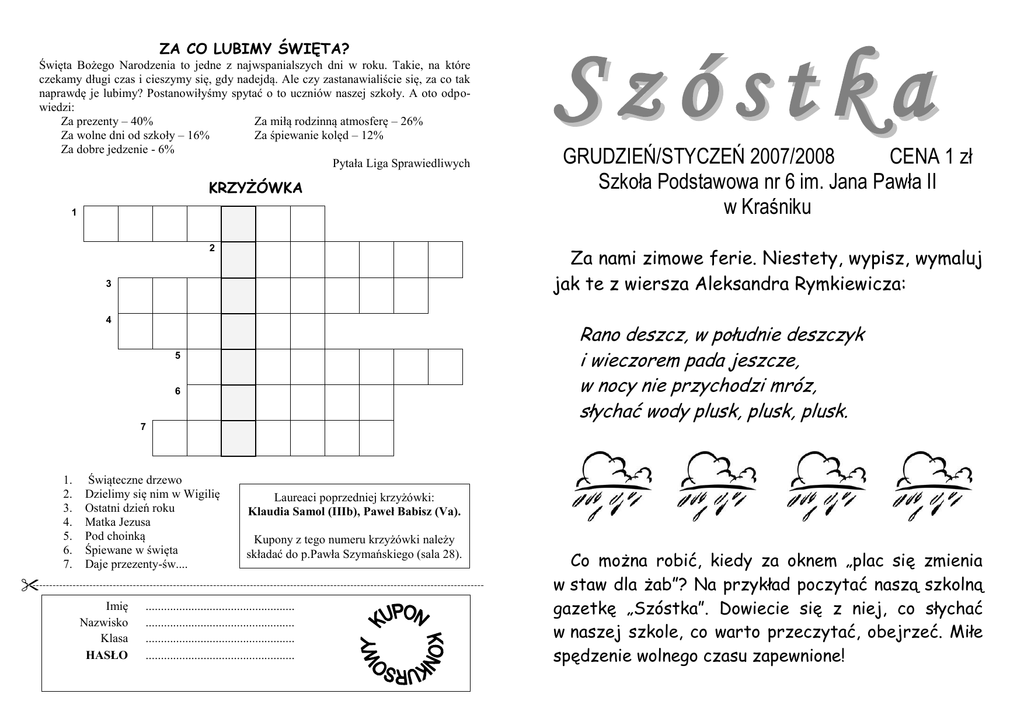 ZA CO LUBIMY ŚWIĘTA?

Święta Bożego Narodzenia to jedne z najwspanialszych dni w roku. Takie, na które czekamy długi czas i cieszymy się, gdy nadejdą. Ale czy zastanawialiście się, za co tak naprawdę je lubimy? Postanowiłyśmy spytać o to uczniów naszej szkoły. A oto odpowiedzi:

Za prezenty – 40%
Za wolne dni od szkoły – 16%
Za dobre jedzenie - 6%

Za miłą rodzinną atmosferę – 26%
Za śpiewanie kolęd – 12%

Pytała Liga Sprawiedliwych

KRZYŻÓWKA

1
2
3
4
5
6
7

1. Świąteczne drzewo
2. Dzielimy się nim w Wigilię
3. Ostatni dzień roku
4. Matka Jezusa
5. Pod choinką
6. Śpiewane w święta
7. Daje prezenty-św....

Laureaci poprzedniej krzyżówki:
Klaudia Samol (IIIb), Paweł Babisz (Va).

Kupony z tego numeru krzyżówki należy składać do p.Pawła Szymańskiego (sala 28).

Imię ..................................................
Nazwisko ..................................................
Klasa ..................................................
HASŁO ..................................................

KUPON KONKURSOWY

Szóstka

GRUDZIEŃ/STYCZEŃ 2007/2008 CENA 1 zł
Szkoła Podstawowa nr 6 im. Jana Pawła II
w Kraśniku

Za nami zimowe ferie. Niestety, wypisz, wymaluj jak te z wiersza Aleksandra Rymkiewicza:

Rano deszcz, w południe deszczyk
i wieczorem pada jeszcze,
w nocy nie przychodzi mróz,
słychać wody plusk, plusk, plusk.

Co można robić, kiedy za oknem „plac się zmienia w staw dla żab”? Na przykład poczytać naszą szkolną gazetkę „Szóstka”. Dowiecie się z niej, co słychać w naszej szkole, co warto przeczytać, obejrzeć. Miłe spędzenie wolnego czasu zapewnione!